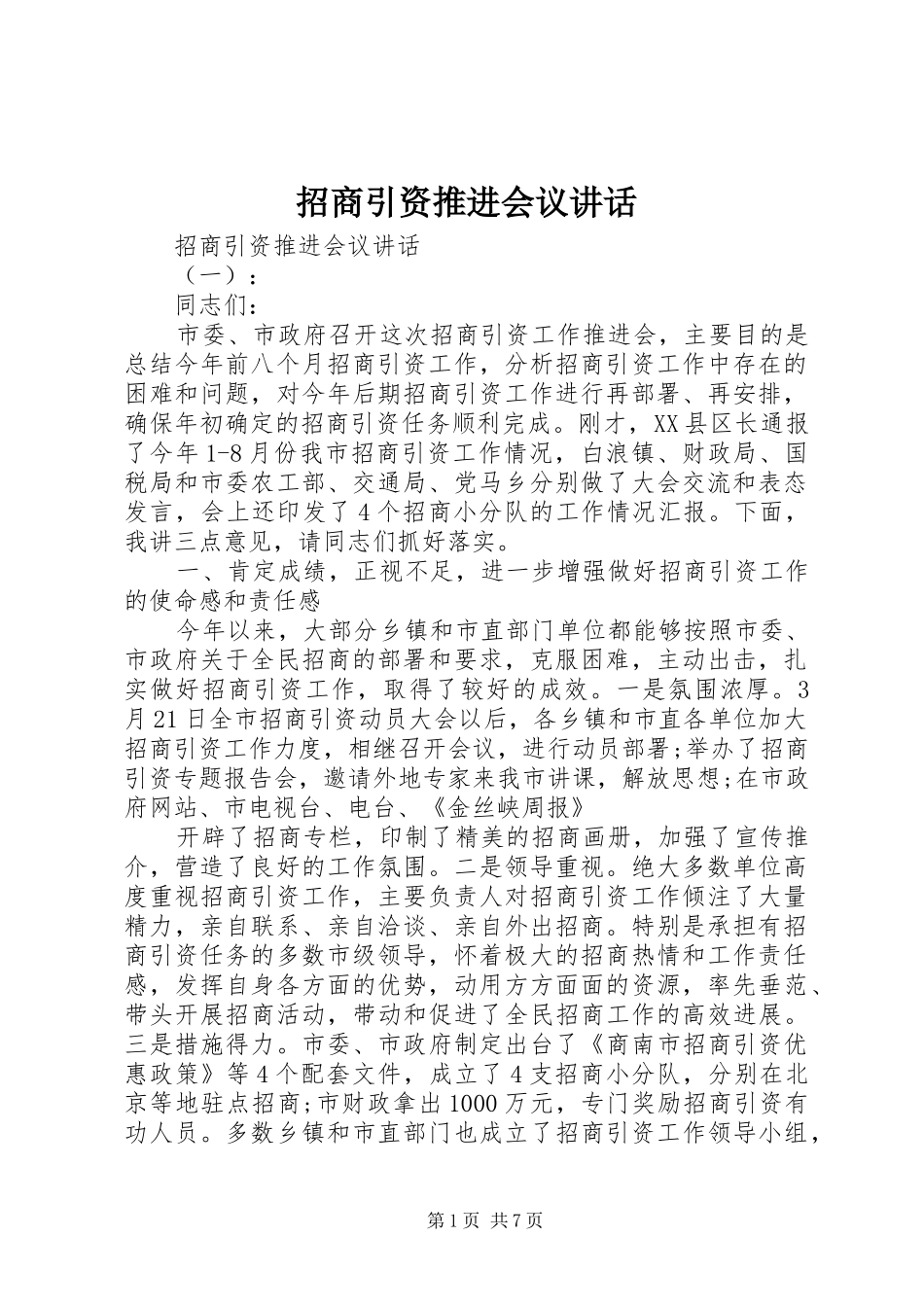 招商引资推进会议讲话

招商引资推进会议讲话

（一）：

同志们：

市委、市政府召开这次招商引资工作推进会，主要目的是总结今年前八个月招商引资工作，分析招商引资工作中存在的困难和问题，对今年后期招商引资工作进行再部署、再安排，确保年初确定的招商引资任务顺利完成。刚才，XX县区长通报了今年1-8月份我市招商引资工作情况，白浪镇、财政局、国税局和市委农工部、交通局、党马乡分别做了大会交流和表态发言，会上还印发了4个招商小分队的工作情况汇报。下面，我讲三点意见，请同志们抓好落实。

一、肯定成绩，正视不足，进一步增强做好招商引资工作的使命感和责任感

今年以来，大部分乡镇和市直部门单位都能够按照市委、市政府关于全民招商的部署和要求，克服困难，主动出击，扎实做好招商引资工作，取得了较好的成效。一是氛围浓厚。3月21日全市招商引资动员大会以后，各乡镇和市直各单位加大招商引资工作力度，相继召开会议，进行动员部署;举办了招商引资专题报告会，邀请外地专家来我市讲课，解放思想;在市政府网站、市电视台、电台、《金丝峡周报》

开辟了招商专栏，印制了精美的招商画册，加强了宣传推介，营造了良好的工作氛围。二是领导重视。绝大多数单位高度重视招商引资工作，主要负责人对招商引资工作倾注了大量精力，亲自联系、亲自洽谈、亲自外出招商。特别是承担有招商引资任务的多数市级领导，怀着极大的招商热情和工作责任感，发挥自身各方面的优势，动用方方面面的资源，率先垂范、带头开展招商活动，带动和促进了全民招商工作的高效进展。三是措施得力。市委、市政府制定出台了《商南市招商引资优惠政策》等4个配套文件，成立了4支招商小分队，分别在北京等地驻点招商;市财政拿出1000万元，专门奖励招商引资有功人员。多数乡镇和市直部门也成立了招商引资工作领导小组，

第1页 共7页